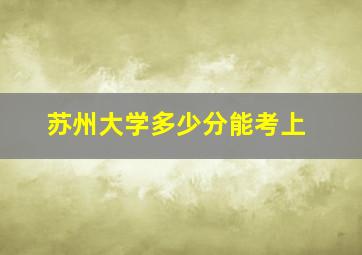 苏州大学多少分能考上